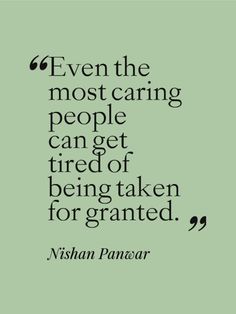 “Even the most caring people can get tired of being taken for granted.”

Nishan Panwar